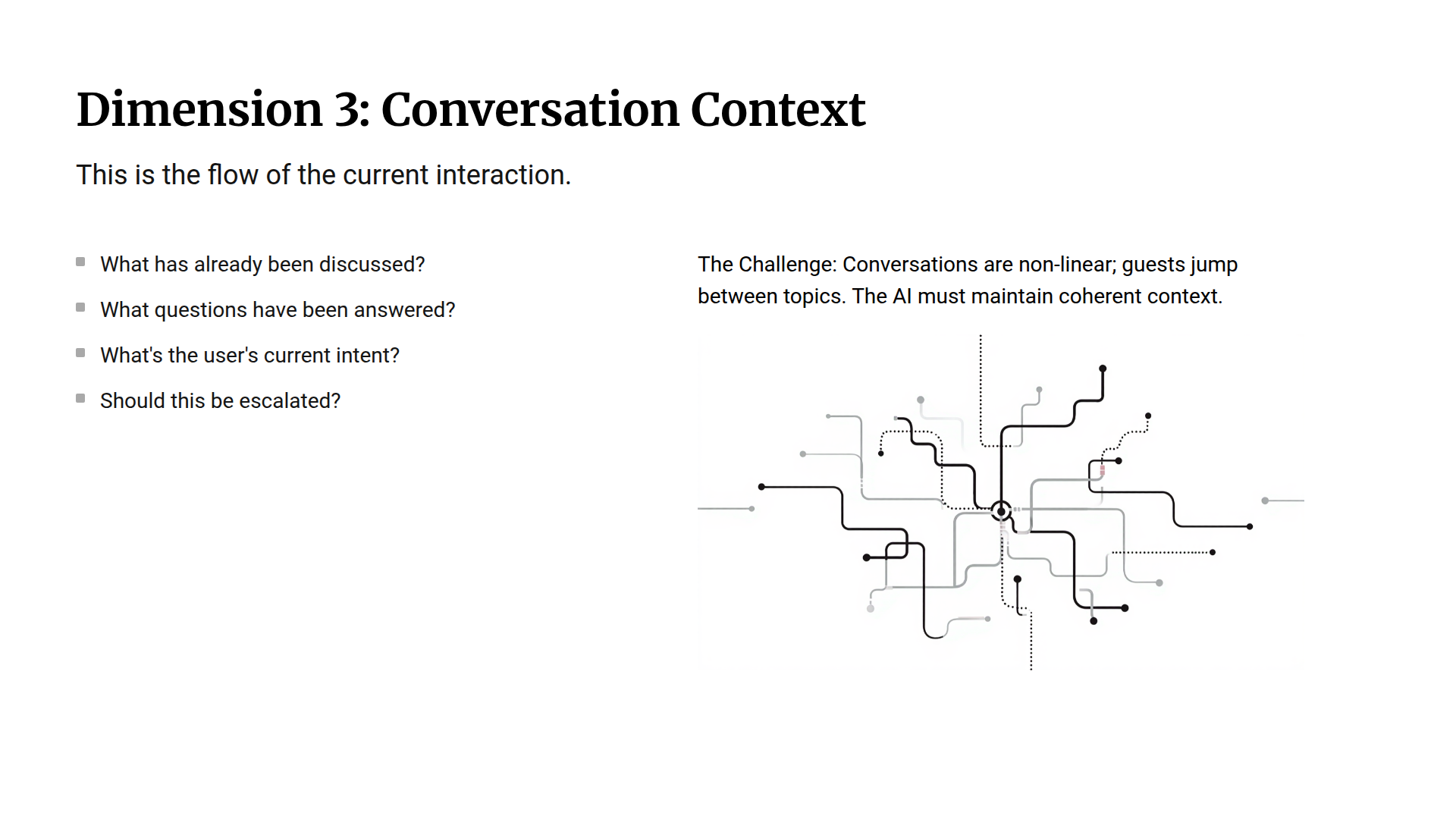 Dimension 3: Conversation Context

This is the flow of the current interaction.

• What has already been discussed?
• What questions have been answered?
• What's the user's current intent?
• Should this be escalated?

The Challenge: Conversations are non-linear; guests jump between topics. The AI must maintain coherent context.